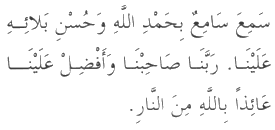 سَمِعَ سَامِعٌ بِحَمْدِ اللَّهِ وَحُسْنِ بَلائِهِ عَلَيْنَا. رَبَّنَا صَاحِبْنَا وَأَفْضِلْ عَلَيْنَا عَائِذاً بِاللَّهِ مِنَ النَّارِ.